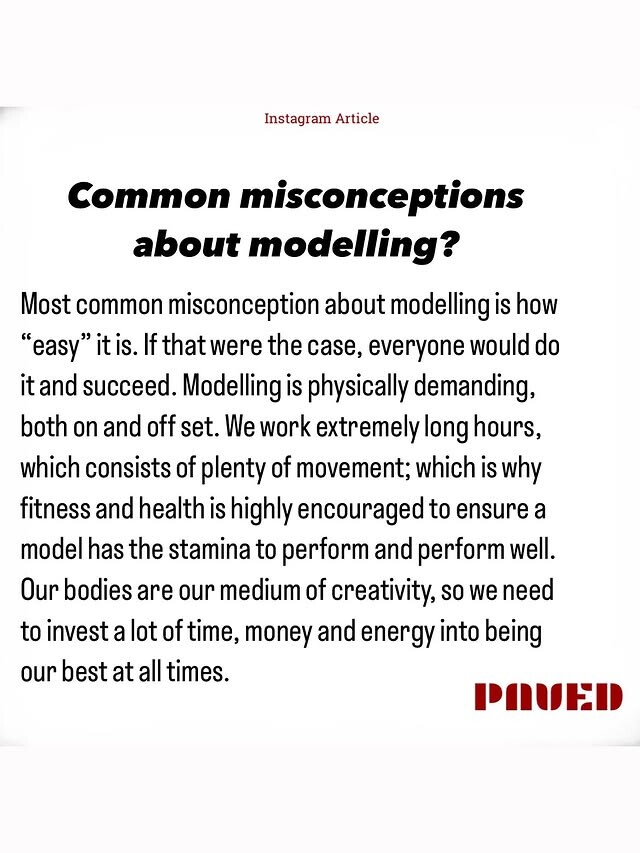 Instagram Article

Common misconceptions about modelling?

Most common misconception about modelling is how “easy” it is. If that were the case, everyone would do it and succeed. Modelling is physically demanding, both on and off set. We work extremely long hours, which consists of plenty of movement; which is why fitness and health is highly encouraged to ensure a model has the stamina to perform and perform well. Our bodies are our medium of creativity, so we need to invest a lot of time, money and energy into being our best at all times.

PAVED